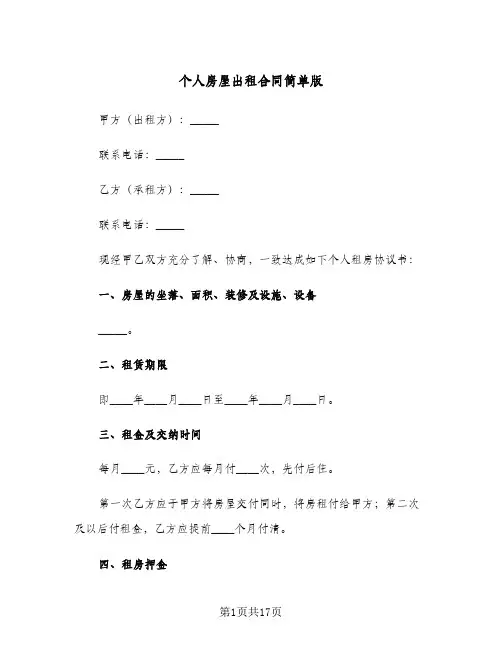 个人房屋出租合同简单版

甲方（出租方）：_____

联系电话：_____

乙方（承租方）：_____

联系电话：_____

现经甲乙双方充分了解、协商，一致达成如下个人租房协议书：

一、房屋的坐落、面积、装修及设施、设备

_____。

二、租赁期限

即____年____月____日至____年____月____日。

三、租金及交纳时间

每月____元，乙方应每月付____次，先付后住。

第一次乙方应于甲方将房屋交付同时，将房租付给甲方；第二次及以后付租金，乙方应提前____个月付清。

四、租房押金

第1页共17页